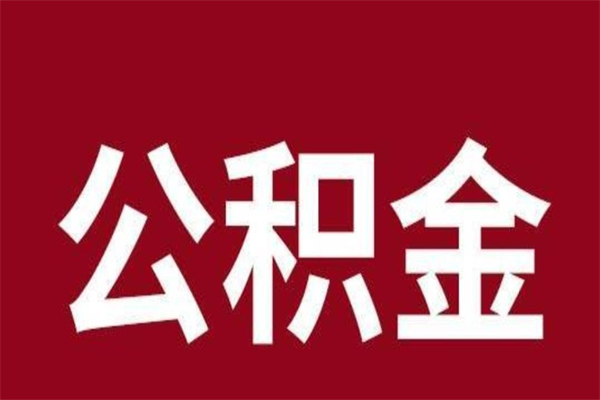 公积金